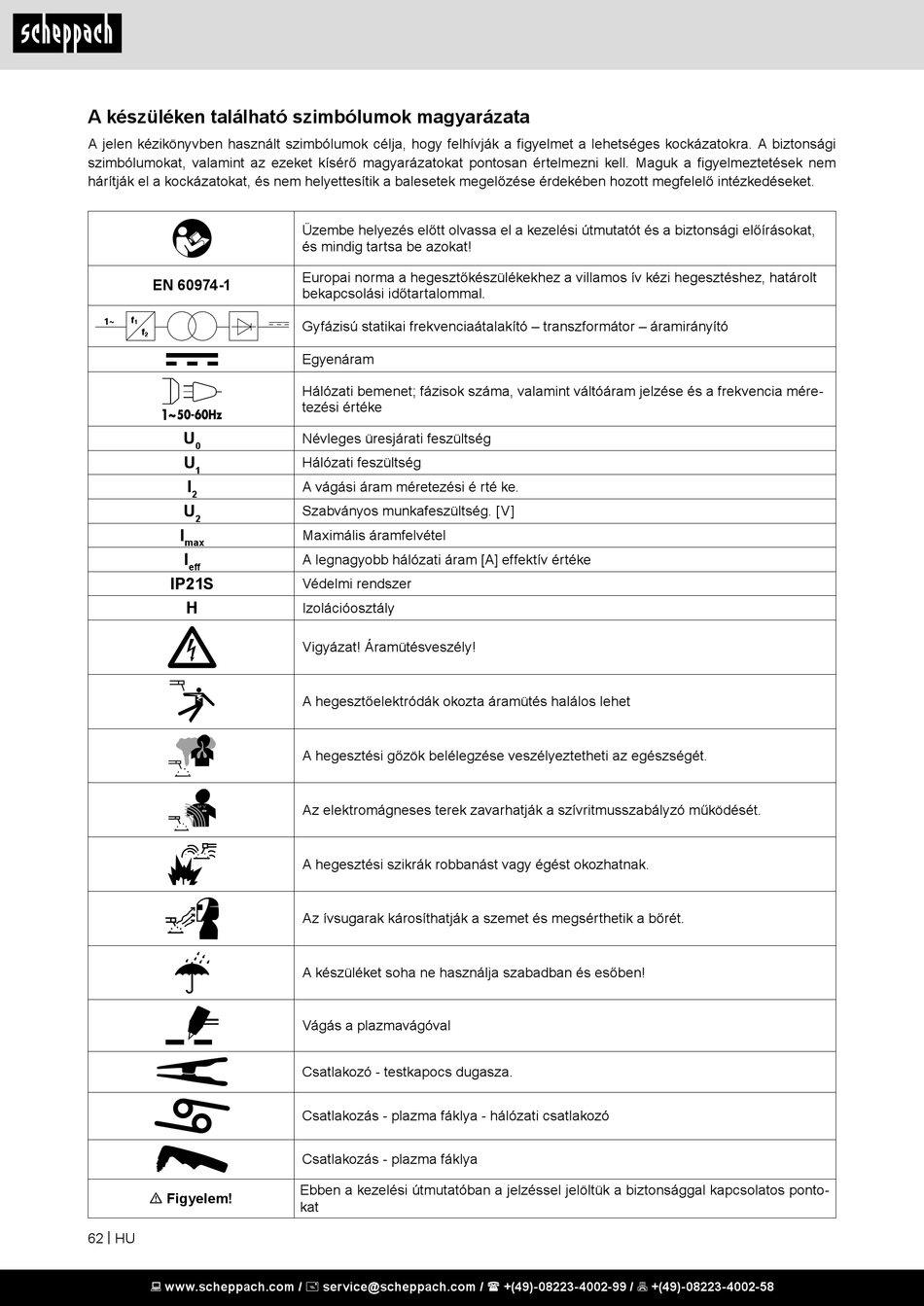 scheppach

A készüléken található szimbólumok magyarázata

A jelen kézikönyvben használt szimbólumok célja, hogy felhívják a figyelmet a lehetséges kockázatokra. A biztonsági szimbólumokat, valamint az ezeket kísérő magyarázatokat pontosan értelmezni kell. Maguk a figyelmeztetések nem hárítják el a kockázatokat, és nem helyettesítik a balesetek megelőzése érdekében hozott megfelelő intézkedéseket.

| | |
|---|---|
| | Üzembe helyezés előtt olvassa el a kezelési útmutatót és a biztonsági előírásokat, és mindig tartsa be azokat! |
| EN 60974-1 | Europai norma a hegesztőkészülékekhez a villamos ív kézi hegesztéshez, határolt bekapcsolási időtartalommal. |
| 1~ $f_1$ $f_2$ | Gyfázisú statikai frekvenciaátalakító – transzformátor – áramirányító |
| | Egyenáram |
| 1~50-60Hz | Hálózati bemenet; fázisok száma, valamint váltóáram jelzése és a frekvencia méretezési értéke |
| $U_0$ | Névleges üresjárati feszültség |
| $U_1$ | Hálózati feszültség |
| $I_2$ | A vágási áram méretezési é rté ke. |
| $U_2$ | Szabványos munkafeszültség. [V] |
| $I_{max}$ | Maximális áramfelvétel |
| $I_{eff}$ | A legnagyobb hálózati áram [A] effektív értéke |
| IP21S | Védelmi rendszer |
| H | Izolációosztály |
| | Vigyázat! Áramütésveszély! |
| | A hegesztőelektródák okozta áramütés halálos lehet |
| | A hegesztési gőzök belélegzése veszélyeztetheti az egészségét. |
| | Az elektromágneses terek zavarhatják a szívritmusszabályzó működését. |
| | A hegesztési szikrák robbanást vagy égést okozhatnak. |
| | Az ívsugarak károsíthatják a szemet és megsérthetik a bőrét. |
| | A készüléket soha ne használja szabadban és esőben! |
| | Vágás a plazmavágóval |
| | Csatlakozó - testkapocs dugasza. |
| | Csatlakozás - plazma fáklya - hálózati csatlakozó |
| | Csatlakozás - plazma fáklya |
| ⚠ Figyelem! | Ebben a kezelési útmutatóban a jelzéssel jelöltük a biztonsággal kapcsolatos pontokat |

62 | HU

www.scheppach.com / service@scheppach.com / +(49)-08223-4002-99 / +(49)-08223-4002-58